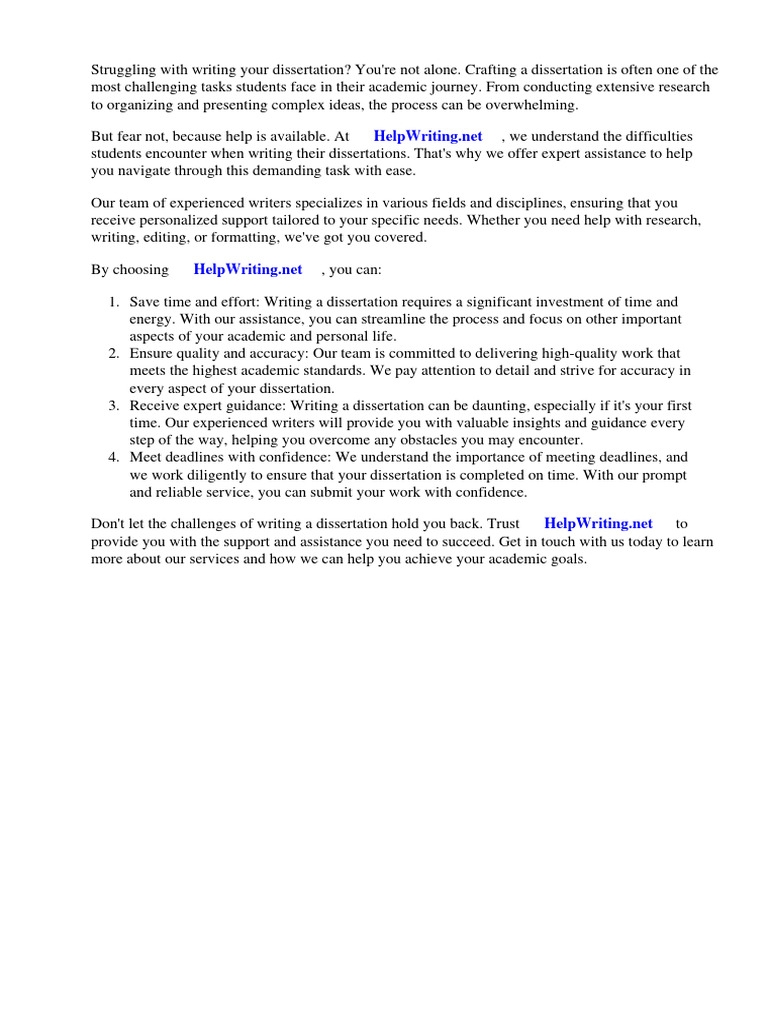 Struggling with writing your dissertation? You're not alone. Crafting a dissertation is often one of the most challenging tasks students face in their academic journey. From conducting extensive research to organizing and presenting complex ideas, the process can be overwhelming.

But fear not, because help is available. At HelpWriting.net , we understand the difficulties students encounter when writing their dissertations. That's why we offer expert assistance to help you navigate through this demanding task with ease.

Our team of experienced writers specializes in various fields and disciplines, ensuring that you receive personalized support tailored to your specific needs. Whether you need help with research, writing, editing, or formatting, we've got you covered.

By choosing HelpWriting.net , you can:

1. Save time and effort: Writing a dissertation requires a significant investment of time and energy. With our assistance, you can streamline the process and focus on other important aspects of your academic and personal life.
2. Ensure quality and accuracy: Our team is committed to delivering high-quality work that meets the highest academic standards. We pay attention to detail and strive for accuracy in every aspect of your dissertation.
3. Receive expert guidance: Writing a dissertation can be daunting, especially if it's your first time. Our experienced writers will provide you with valuable insights and guidance every step of the way, helping you overcome any obstacles you may encounter.
4. Meet deadlines with confidence: We understand the importance of meeting deadlines, and we work diligently to ensure that your dissertation is completed on time. With our prompt and reliable service, you can submit your work with confidence.

Don't let the challenges of writing a dissertation hold you back. Trust HelpWriting.net to provide you with the support and assistance you need to succeed. Get in touch with us today to learn more about our services and how we can help you achieve your academic goals.